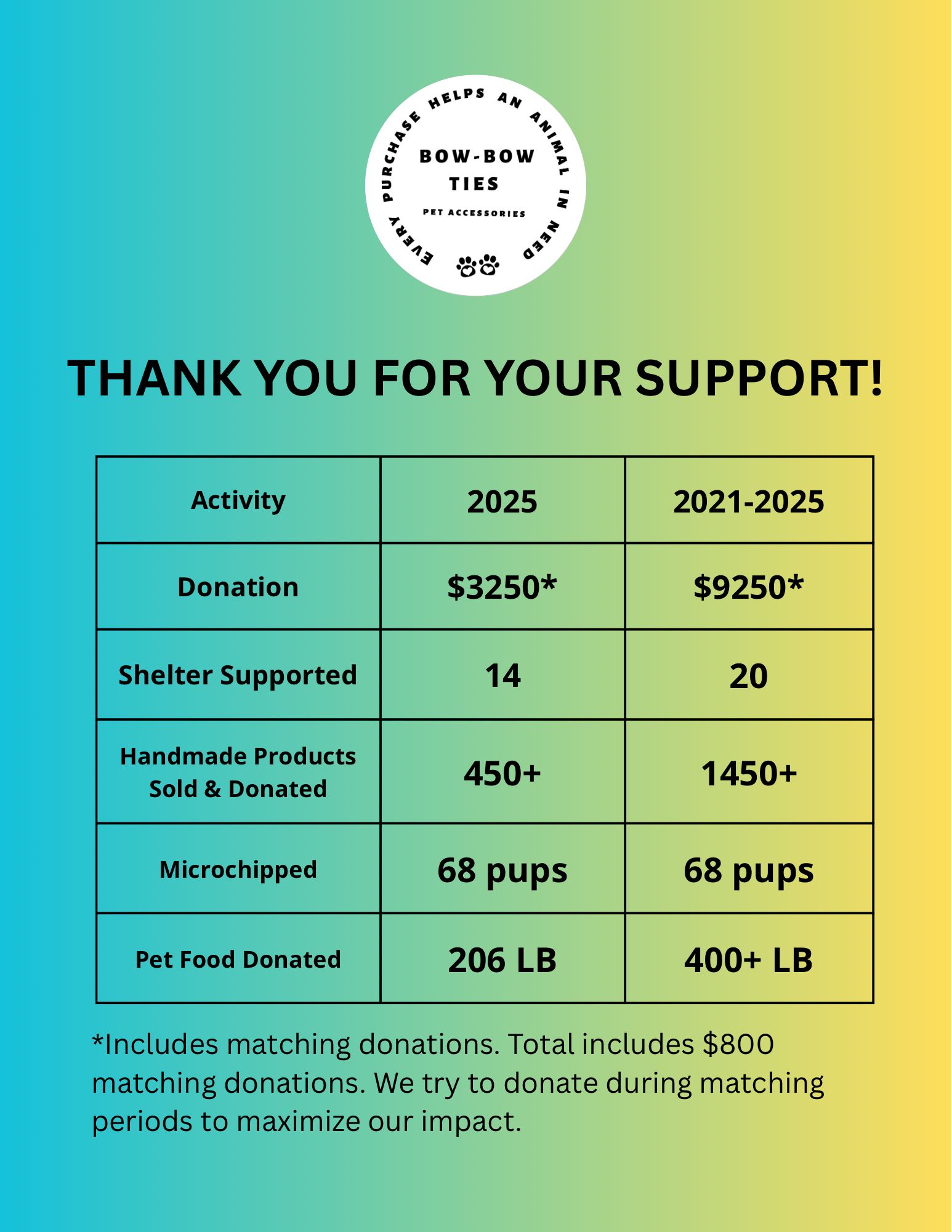 EVERY PURCHASE HELPS AN ANIMAL IN NEED

BOW-BOW TIES

PET ACCESSORIES

THANK YOU FOR YOUR SUPPORT!

| Activity | 2025 | 2021-2025 |
|---|---|---|
| Donation | \$3250* | \$9250* |
| Shelter Supported | 14 | 20 |
| Handmade Products Sold & Donated | 450+ | 1450+ |
| Microchipped | 68 pups | 68 pups |
| Pet Food Donated | 206 LB | 400+ LB |

*Includes matching donations. Total includes \$800 matching donations. We try to donate during matching periods to maximize our impact.